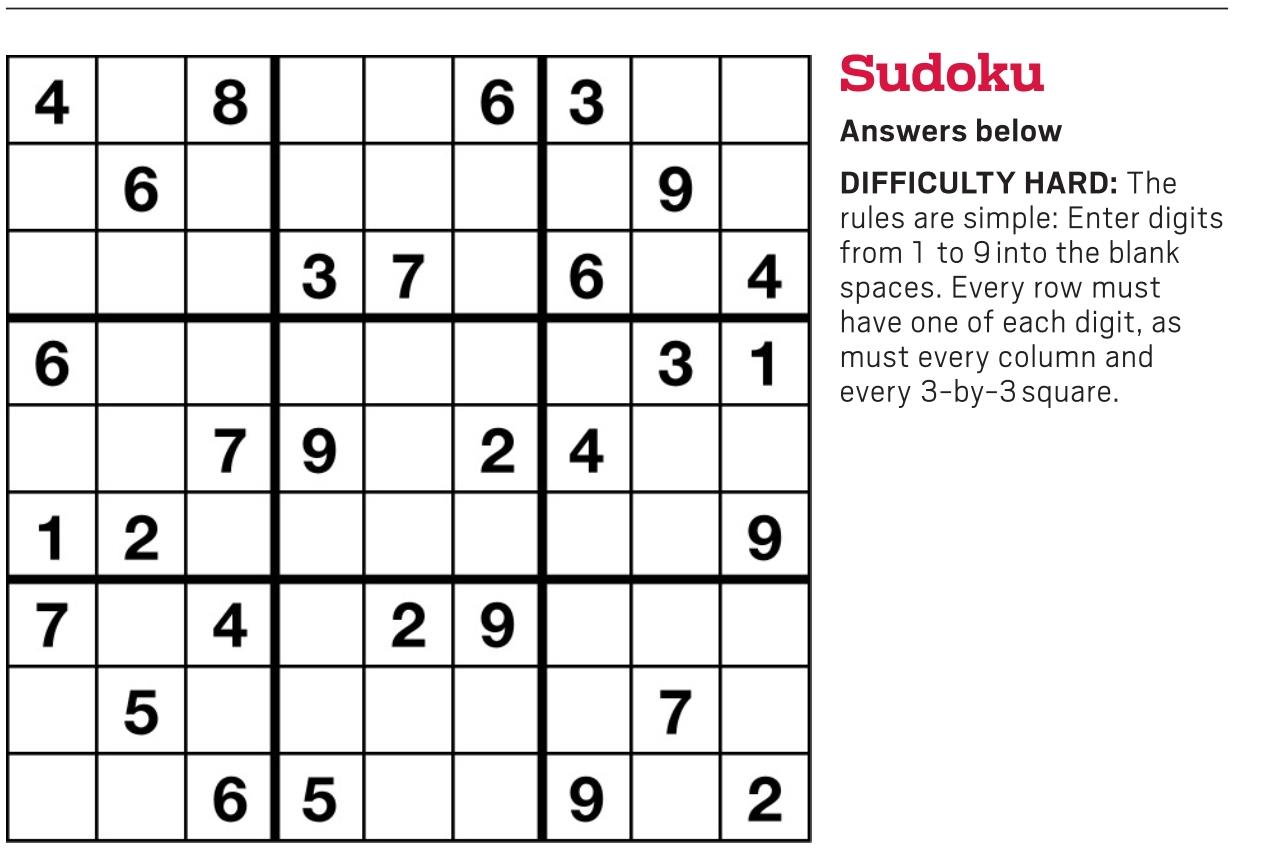 | 4 |  | 8 |  |  | 6 | 3 |  |  |
|---|---|---|---|---|---|---|---|---|
|  | 6 |  |  |  |  |  | 9 |  |
|  |  |  | 3 | 7 |  | 6 |  | 4 |
| 6 |  |  |  |  |  |  | 3 | 1 |
|  |  | 7 | 9 |  | 2 | 4 |  |  |
| 1 | 2 |  |  |  |  |  |  | 9 |
| 7 |  | 4 |  | 2 | 9 |  |  |  |
|  | 5 |  |  |  |  |  | 7 |  |
|  |  | 6 | 5 |  |  | 9 |  | 2 |

Sudoku

Answers below

DIFFICULTY HARD: The rules are simple: Enter digits from 1 to 9 into the blank spaces. Every row must have one of each digit, as must every column and every 3-by-3 square.